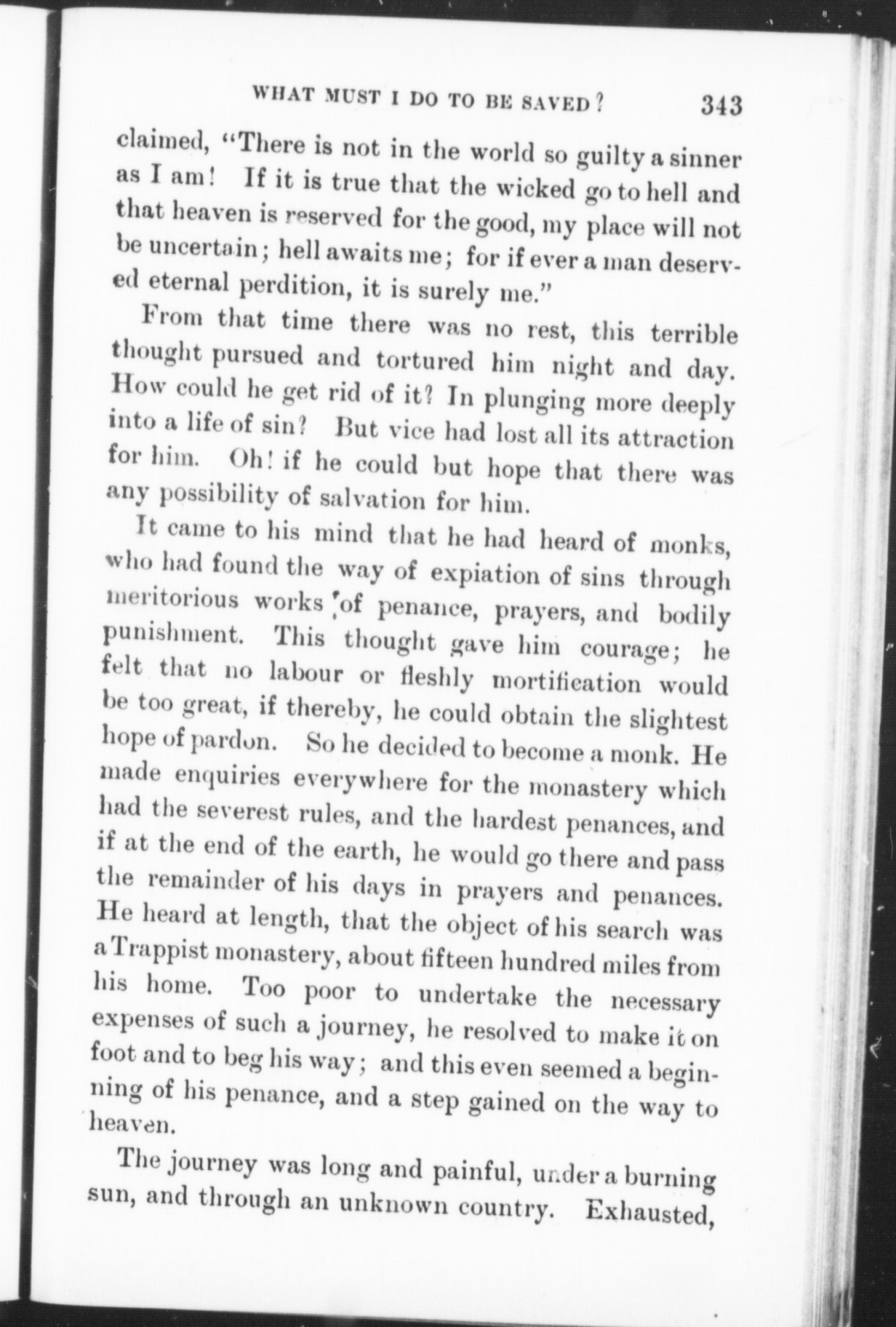 WHAT MUST I DO TO BE SAVED? 343

claimed, "There is not in the world so guilty a sinner as I am! If it is true that the wicked go to hell and that heaven is reserved for the good, my place will not be uncertain; hell awaits me; for if ever a man deserved eternal perdition, it is surely me."

From that time there was no rest, this terrible thought pursued and tortured him night and day. How could he get rid of it? In plunging more deeply into a life of sin? But vice had lost all its attraction for him. Oh! if he could but hope that there was any possibility of salvation for him.

It came to his mind that he had heard of monks, who had found the way of expiation of sins through meritorious works of penance, prayers, and bodily punishment. This thought gave him courage; he felt that no labour or fleshly mortification would be too great, if thereby, he could obtain the slightest hope of pardon. So he decided to become a monk. He made enquiries everywhere for the monastery which had the severest rules, and the hardest penances, and if at the end of the earth, he would go there and pass the remainder of his days in prayers and penances. He heard at length, that the object of his search was a Trappist monastery, about fifteen hundred miles from his home. Too poor to undertake the necessary expenses of such a journey, he resolved to make it on foot and to beg his way; and this even seemed a beginning of his penance, and a step gained on the way to heaven.

The journey was long and painful, under a burning sun, and through an unknown country. Exhausted,